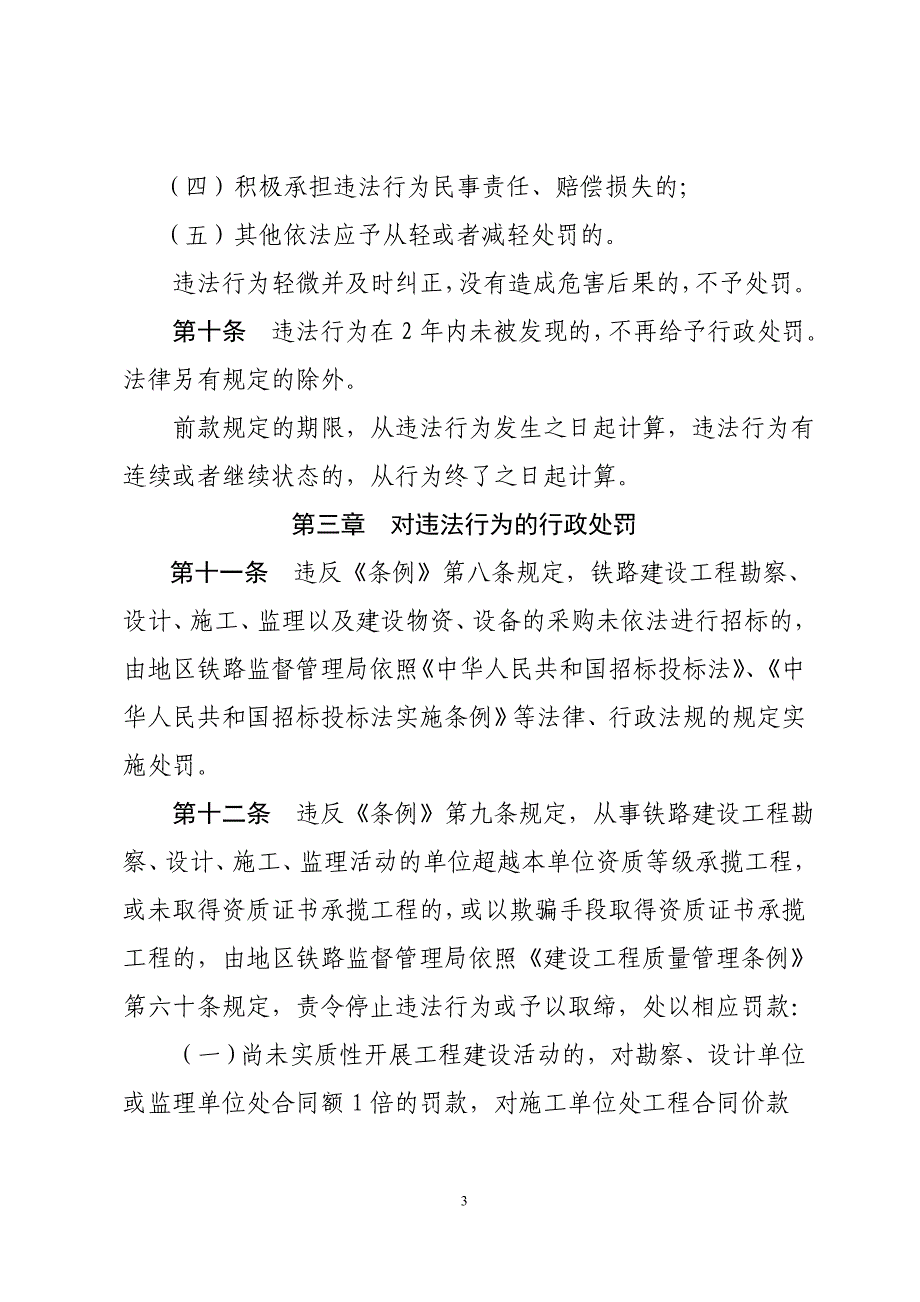 （四）积极承担违法行为民事责任、赔偿损失的；

（五）其他依法应予从轻或者减轻处罚的。

违法行为轻微并及时纠正，没有造成危害后果的，不予处罚。

第十条　违法行为在 2 年内未被发现的，不再给予行政处罚。法律另有规定的除外。

前款规定的期限，从违法行为发生之日起计算，违法行为有连续或者继续状态的，从行为终了之日起计算。

第三章　对违法行为的行政处罚

第十一条　违反《条例》第八条规定，铁路建设工程勘察、设计、施工、监理以及建设物资、设备的采购未依法进行招标的，由地区铁路监督管理局依照《中华人民共和国招标投标法》、《中华人民共和国招标投标法实施条例》等法律、行政法规的规定实施处罚。

第十二条　违反《条例》第九条规定，从事铁路建设工程勘察、设计、施工、监理活动的单位超越本单位资质等级承揽工程，或未取得资质证书承揽工程的，或以欺骗手段取得资质证书承揽工程的，由地区铁路监督管理局依照《建设工程质量管理条例》第六十条规定，责令停止违法行为或予以取缔，处以相应罚款：

（一）尚未实质性开展工程建设活动的，对勘察、设计单位或监理单位处合同额 1 倍的罚款，对施工单位处工程合同价款

3